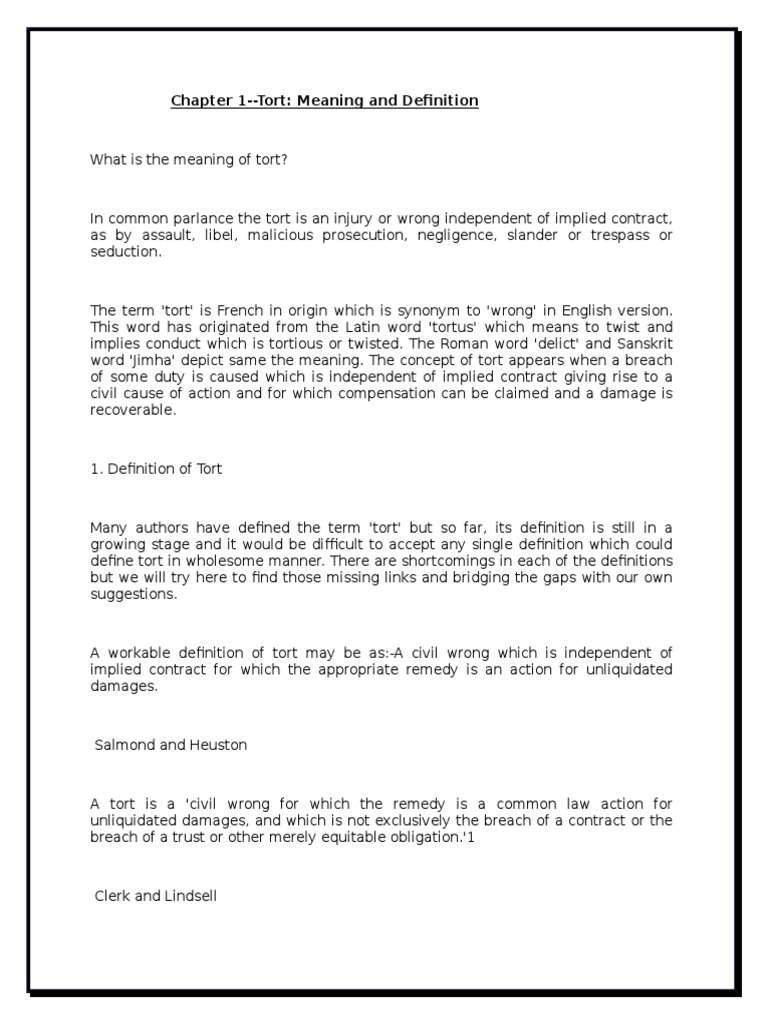 Chapter 1--Tort: Meaning and Definition

What is the meaning of tort?

In common parlance the tort is an injury or wrong independent of implied contract, as by assault, libel, malicious prosecution, negligence, slander or trespass or seduction.

The term 'tort' is French in origin which is synonym to 'wrong' in English version. This word has originated from the Latin word 'tortus' which means to twist and implies conduct which is tortious or twisted. The Roman word 'delict' and Sanskrit word 'Jimha' depict same the meaning. The concept of tort appears when a breach of some duty is caused which is independent of implied contract giving rise to a civil cause of action and for which compensation can be claimed and a damage is recoverable.

1. Definition of Tort

Many authors have defined the term 'tort' but so far, its definition is still in a growing stage and it would be difficult to accept any single definition which could define tort in wholesome manner. There are shortcomings in each of the definitions but we will try here to find those missing links and bridging the gaps with our own suggestions.

A workable definition of tort may be as:-A civil wrong which is independent of implied contract for which the appropriate remedy is an action for unliquidated damages.

Salmond and Heuston

A tort is a 'civil wrong for which the remedy is a common law action for unliquidated damages, and which is not exclusively the breach of a contract or the breach of a trust or other merely equitable obligation.'1

Clerk and Lindsell